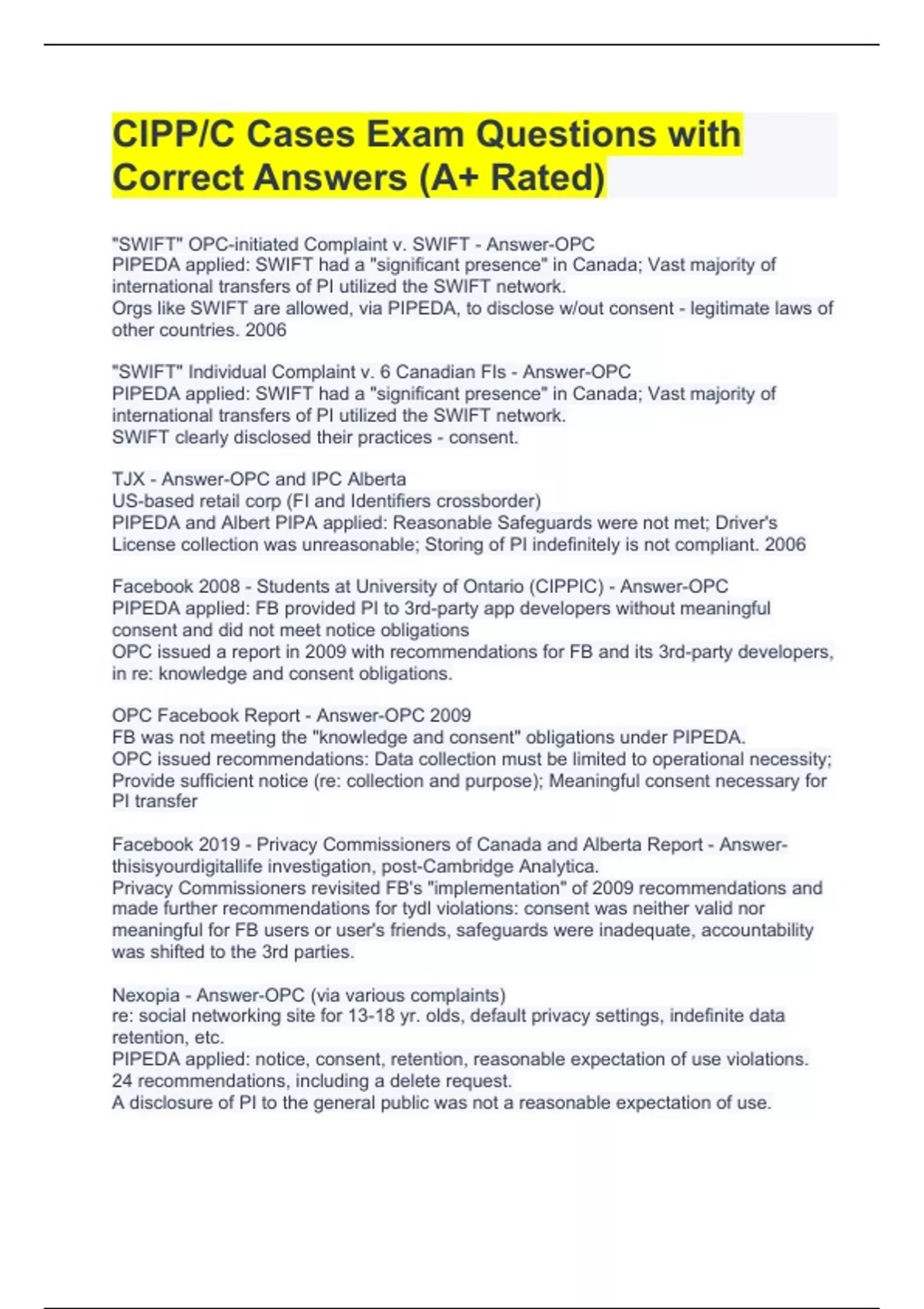 CIPP/C Cases Exam Questions with Correct Answers (A+ Rated)

"SWIFT" OPC-initiated Complaint v. SWIFT - Answer-OPC
PIPEDA applied: SWIFT had a "significant presence" in Canada; Vast majority of international transfers of PI utilized the SWIFT network.
Orgs like SWIFT are allowed, via PIPEDA, to disclose w/out consent - legitimate laws of other countries. 2006

"SWIFT" Individual Complaint v. 6 Canadian FIs - Answer-OPC
PIPEDA applied: SWIFT had a "significant presence" in Canada; Vast majority of international transfers of PI utilized the SWIFT network.
SWIFT clearly disclosed their practices - consent.

TJX - Answer-OPC and IPC Alberta
US-based retail corp (FI and Identifiers crossborder)
PIPEDA and Albert PIPA applied: Reasonable Safeguards were not met; Driver's License collection was unreasonable; Storing of PI indefinitely is not compliant. 2006

Facebook 2008 - Students at University of Ontario (CIPPIC) - Answer-OPC
PIPEDA applied: FB provided PI to 3rd-party app developers without meaningful consent and did not meet notice obligations
OPC issued a report in 2009 with recommendations for FB and its 3rd-party developers, in re: knowledge and consent obligations.

OPC Facebook Report - Answer-OPC 2009
FB was not meeting the "knowledge and consent" obligations under PIPEDA.
OPC issued recommendations: Data collection must be limited to operational necessity; Provide sufficient notice (re: collection and purpose); Meaningful consent necessary for PI transfer

Facebook 2019 - Privacy Commissioners of Canada and Alberta Report - Answer-thisisyourdigitallife investigation, post-Cambridge Analytica.
Privacy Commissioners revisited FB's "implementation" of 2009 recommendations and made further recommendations for tydl violations: consent was neither valid nor meaningful for FB users or user's friends, safeguards were inadequate, accountability was shifted to the 3rd parties.

Nexopia - Answer-OPC (via various complaints)
re: social networking site for 13-18 yr. olds, default privacy settings, indefinite data retention, etc.
PIPEDA applied: notice, consent, retention, reasonable expectation of use violations.
24 recommendations, including a delete request.
A disclosure of PI to the general public was not a reasonable expectation of use.